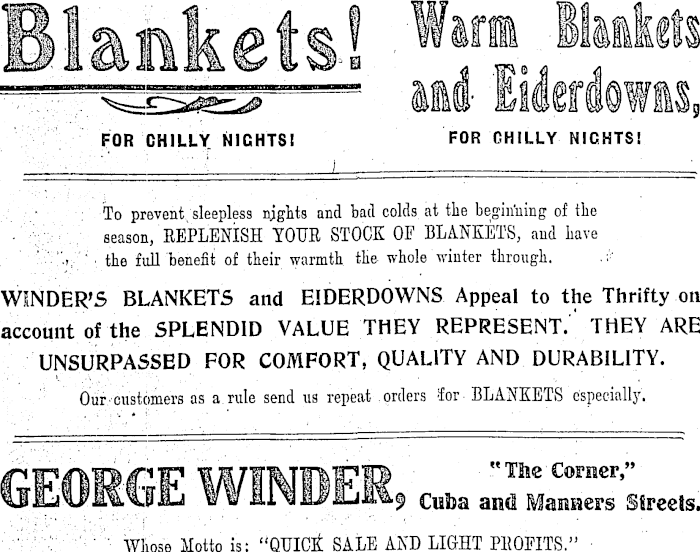 Blankets!

FOR CHILLY NIGHTS!

Warm Blankets and Eiderdowns,

FOR CHILLY NIGHTS!

To prevent sleepless nights and bad colds at the beginning of the season, REPLENISH YOUR STOCK OF BLANKETS, and have the full benefit of their warmth the whole winter through.

WINDER'S BLANKETS and EIDERDOWNS Appeal to the Thrifty on account of the SPLENDID VALUE THEY REPRESENT. THEY ARE UNSURPASSED FOR COMFORT, QUALITY AND DURABILITY.

Our customers as a rule send us repeat orders for BLANKETS especially.

GEORGE WINDER, "The Corner," Cuba and Manners Streets.

Whose Motto is: "QUICK SALE AND LIGHT PROFITS."